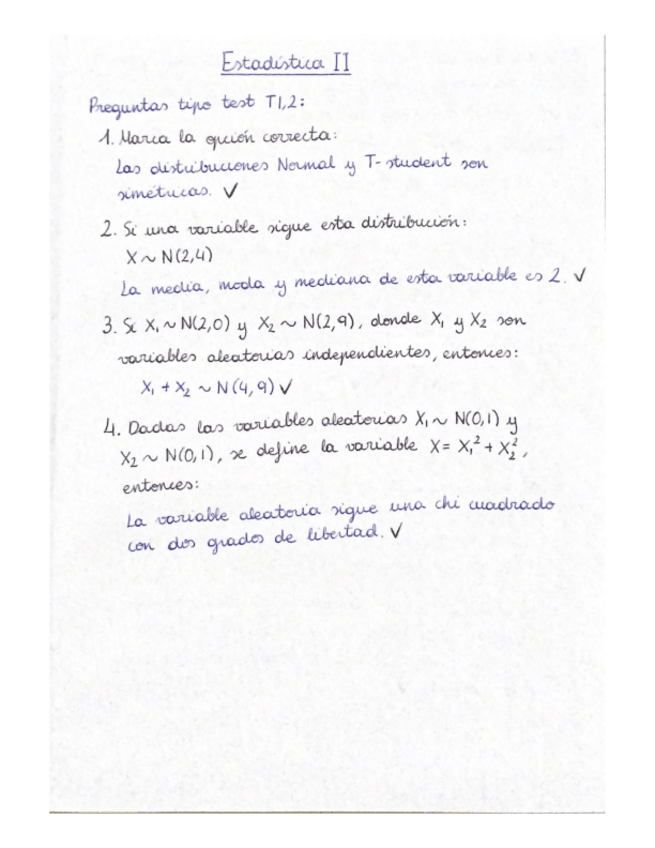 Estadística II

Preguntas tipo test T1,2:

1. Marca la opción correcta:
Las distribuciones Normal y T-student son simétricas. ✓

2. Si una variable sigue esta distribución:
$X \sim N(2,4)$
La media, moda y mediana de esta variable es 2. ✓

3. Si $X_1 \sim N(2,0)$ y $X_2 \sim N(2,9)$, donde $X_1$ y $X_2$ son variables aleatorias independientes, entonces:
$X_1 + X_2 \sim N(4,9)$ ✓

4. Dadas las variables aleatorias $X_1 \sim N(0,1)$ y $X_2 \sim N(0,1)$, se define la variable $X = X_1^2 + X_2^2$, entonces:
La variable aleatoria sigue una chi cuadrado con dos grados de libertad. ✓